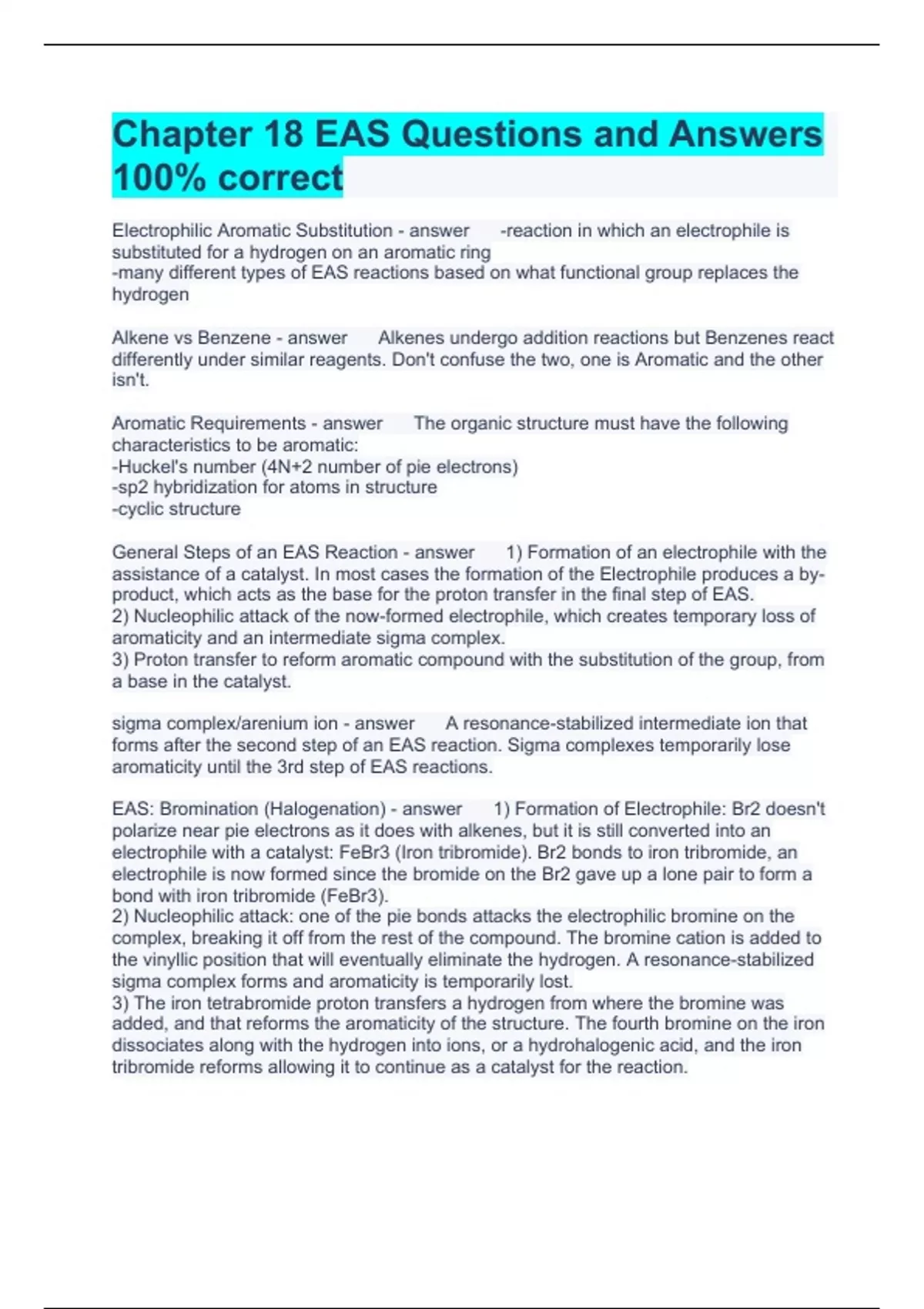 Chapter 18 EAS Questions and Answers 100% correct

Electrophilic Aromatic Substitution - answer -reaction in which an electrophile is substituted for a hydrogen on an aromatic ring
-many different types of EAS reactions based on what functional group replaces the hydrogen

Alkene vs Benzene - answer Alkenes undergo addition reactions but Benzenes react differently under similar reagents. Don't confuse the two, one is Aromatic and the other isn't.

Aromatic Requirements - answer The organic structure must have the following characteristics to be aromatic:
-Huckel's number (4N+2 number of pie electrons)
-sp2 hybridization for atoms in structure
-cyclic structure

General Steps of an EAS Reaction - answer 1) Formation of an electrophile with the assistance of a catalyst. In most cases the formation of the Electrophile produces a by-product, which acts as the base for the proton transfer in the final step of EAS.
2) Nucleophilic attack of the now-formed electrophile, which creates temporary loss of aromaticity and an intermediate sigma complex.
3) Proton transfer to reform aromatic compound with the substitution of the group, from a base in the catalyst.

sigma complex/arenium ion - answer A resonance-stabilized intermediate ion that forms after the second step of an EAS reaction. Sigma complexes temporarily lose aromaticity until the 3rd step of EAS reactions.

EAS: Bromination (Halogenation) - answer 1) Formation of Electrophile: Br2 doesn't polarize near pie electrons as it does with alkenes, but it is still converted into an electrophile with a catalyst: FeBr3 (Iron tribromide). Br2 bonds to iron tribromide, an electrophile is now formed since the bromide on the Br2 gave up a lone pair to form a bond with iron tribromide (FeBr3).
2) Nucleophilic attack: one of the pie bonds attacks the electrophilic bromine on the complex, breaking it off from the rest of the compound. The bromine cation is added to the vinyllic position that will eventually eliminate the hydrogen. A resonance-stabilized sigma complex forms and aromaticity is temporarily lost.
3) The iron tetrabromide proton transfers a hydrogen from where the bromine was added, and that reforms the aromaticity of the structure. The fourth bromine on the iron dissociates along with the hydrogen into ions, or a hydrohalogenic acid, and the iron tribromide reforms allowing it to continue as a catalyst for the reaction.